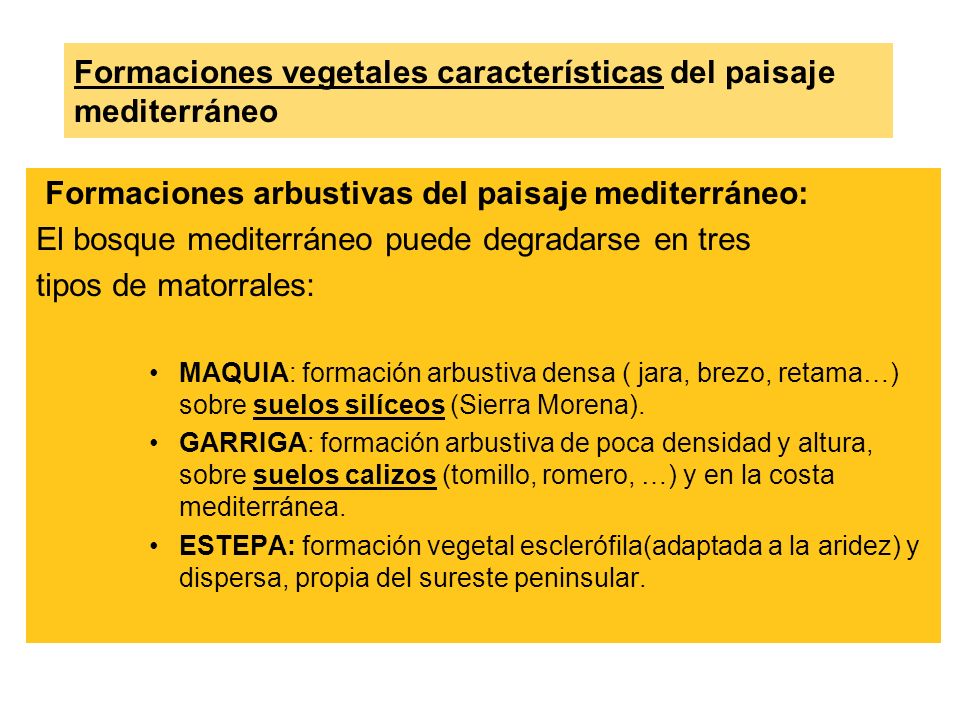 Formaciones vegetales características del paisaje mediterráneo

Formaciones arbustivas del paisaje mediterráneo:
El bosque mediterráneo puede degradarse en tres tipos de matorrales:

• MAQUIA: formación arbustiva densa ( jara, brezo, retama…) sobre suelos silíceos (Sierra Morena).
• GARRIGA: formación arbustiva de poca densidad y altura, sobre suelos calizos (tomillo, romero, …) y en la costa mediterránea.
• ESTEPA: formación vegetal esclerófila(adaptada a la aridez) y dispersa, propia del sureste peninsular.